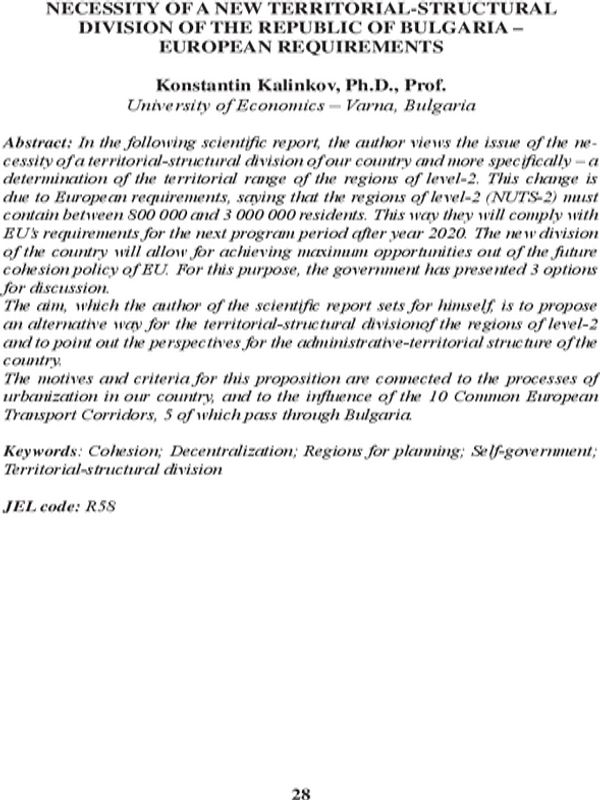 NECESSITY OF A NEW TERRITORIAL-STRUCTURAL DIVISION OF THE REPUBLIC OF BULGARIA – EUROPEAN REQUIREMENTS

Konstantin Kalinkov, Ph.D., Prof.
University of Economics – Varna, Bulgaria

Abstract: In the following scientific report, the author views the issue of the necessity of a territorial-structural division of our country and more specifically – a determination of the territorial range of the regions of level-2. This change is due to European requirements, saying that the regions of level-2 (NUTS-2) must contain between 800 000 and 3 000 000 residents. This way they will comply with EU's requirements for the next program period after year 2020. The new division of the country will allow for achieving maximum opportunities out of the future cohesion policy of EU. For this purpose, the government has presented 3 options for discussion.

The aim, which the author of the scientific report sets for himself, is to propose an alternative way for the territorial-structural divisionof the regions of level-2 and to point out the perspectives for the administrative-territorial structure of the country.

The motives and criteria for this proposition are connected to the processes of urbanization in our country, and to the influence of the 10 Common European Transport Corridors, 5 of which pass through Bulgaria.

Keywords: Cohesion; Decentralization; Regions for planning; Self-government; Territorial-structural division

JEL code: R58

28